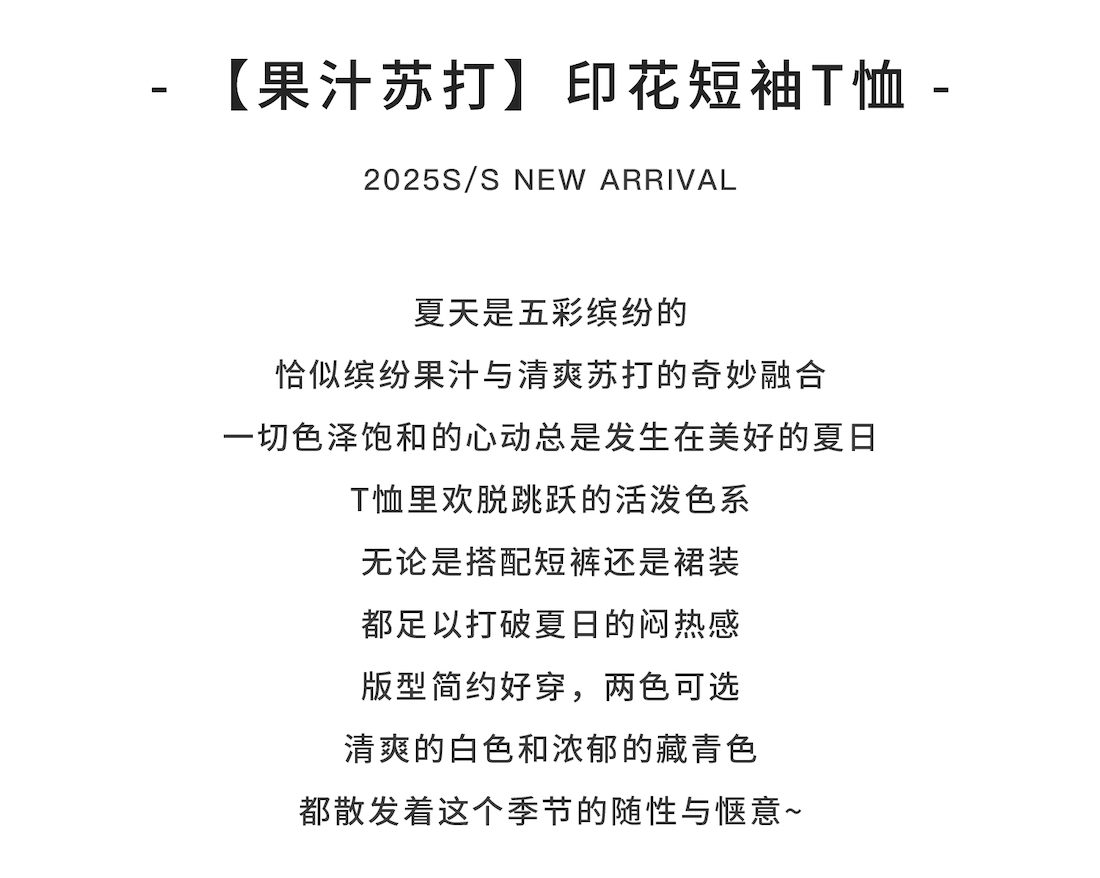 - 【果汁苏打】印花短袖T恤 -

2025S/S NEW ARRIVAL

夏天是五彩缤纷的
恰似缤纷果汁与清爽苏打的奇妙融合
一切色泽饱和的心动总是发生在美好的夏日
T恤里欢脱跳跃的活泼色系
无论是搭配短裤还是裙装
都足以打破夏日的闷热感
版型简约好穿，两色可选
清爽的白色和浓郁的藏青色
都散发着这个季节的随性与惬意~